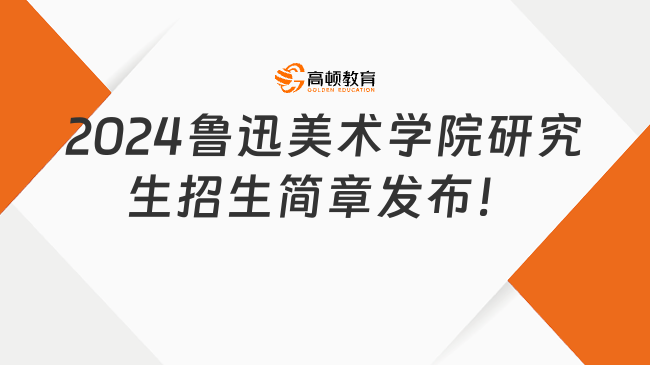 高顿教育
GOLDEN EDUCATION

2024鲁迅美术学院研究生招生简章发布！